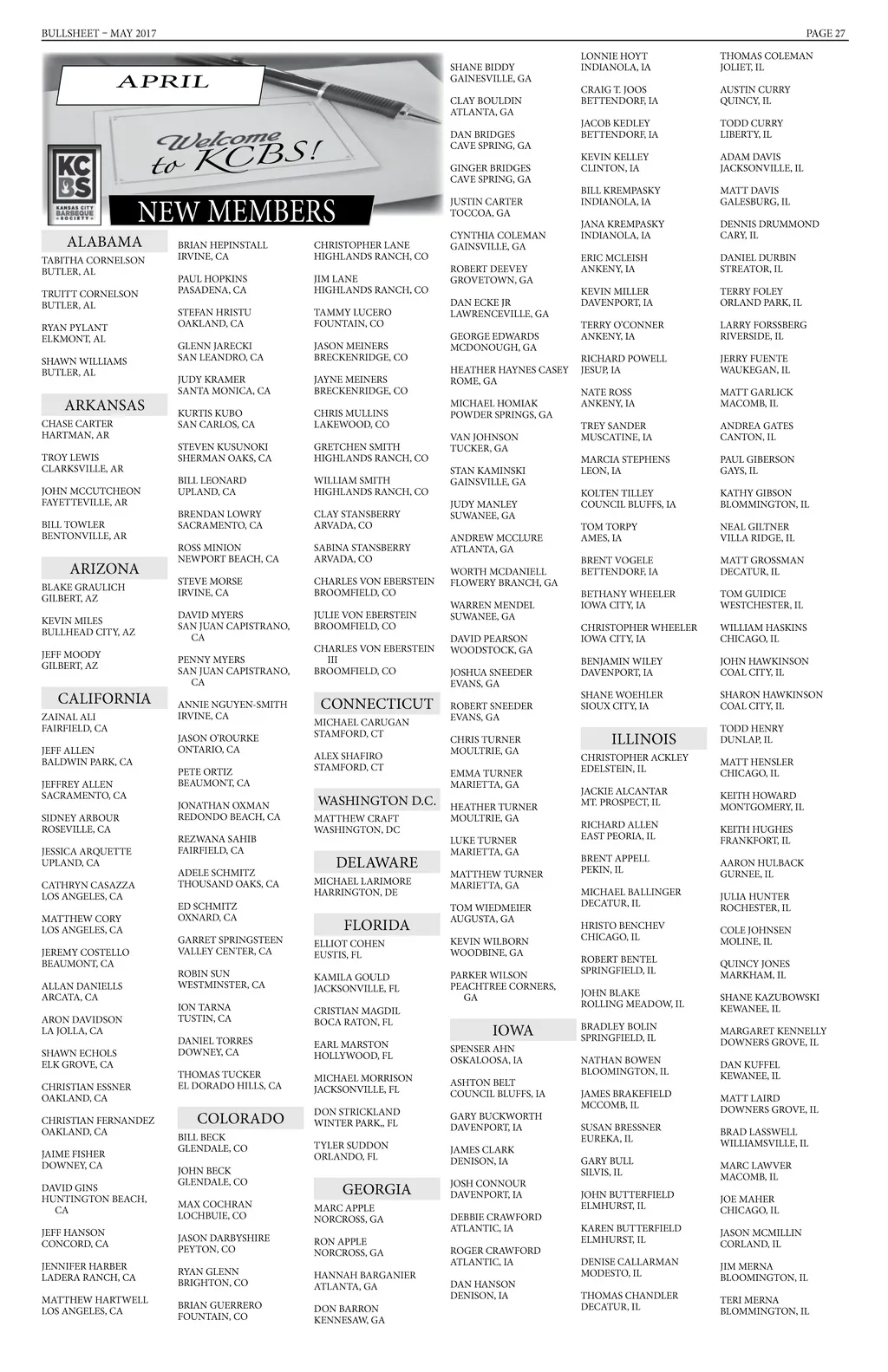 BULLSHEET – MAY 2017

PAGE 27

APRIL

Welcome to KCBS!

KCBS KANSAS CITY BARBEQUE SOCIETY

NEW MEMBERS

ALABAMA

TABITHA CORNELSON
BUTLER, AL

TRUITT CORNELSON
BUTLER, AL

RYAN PYLANT
ELKMONT, AL

SHAWN WILLIAMS
BUTLER, AL

ARKANSAS

CHASE CARTER
HARTMAN, AR

TROY LEWIS
CLARKSVILLE, AR

JOHN MCCUTCHEON
FAYETTEVILLE, AR

BILL TOWLER
BENTONVILLE, AR

ARIZONA

BLAKE GRAULICH
GILBERT, AZ

KEVIN MILES
BULLHEAD CITY, AZ

JEFF MOODY
GILBERT, AZ

CALIFORNIA

ZAINAL ALI
FAIRFIELD, CA

JEFF ALLEN
BALDWIN PARK, CA

JEFFREY ALLEN
SACRAMENTO, CA

SIDNEY ARBOUR
ROSEVILLE, CA

JESSICA ARQUETTE
UPLAND, CA

CATHRYN CASAZZA
LOS ANGELES, CA

MATTHEW CORY
LOS ANGELES, CA

JEREMY COSTELLO
BEAUMONT, CA

ALLAN DANIELLS
ARCATA, CA

ARON DAVIDSON
LA JOLLA, CA

SHAWN ECHOLS
ELK GROVE, CA

CHRISTIAN ESSNER
OAKLAND, CA

CHRISTIAN FERNANDEZ
OAKLAND, CA

JAIME FISHER
DOWNEY, CA

DAVID GINS
HUNTINGTON BEACH, CA

JEFF HANSON
CONCORD, CA

JENNIFER HARBER
LADERA RANCH, CA

MATTHEW HARTWELL
LOS ANGELES, CA

BRIAN HEPINSTALL
IRVINE, CA

PAUL HOPKINS
PASADENA, CA

STEFAN HRISTU
OAKLAND, CA

GLENN JARECKI
SAN LEANDRO, CA

JUDY KRAMER
SANTA MONICA, CA

KURTIS KUBO
SAN CARLOS, CA

STEVEN KUSUNOKI
SHERMAN OAKS, CA

BILL LEONARD
UPLAND, CA

BRENDAN LOWRY
SACRAMENTO, CA

ROSS MINION
NEWPORT BEACH, CA

STEVE MORSE
IRVINE, CA

DAVID MYERS
SAN JUAN CAPISTRANO, CA

PENNY MYERS
SAN JUAN CAPISTRANO, CA

ANNIE NGUYEN-SMITH
IRVINE, CA

JASON O'ROURKE
ONTARIO, CA

PETE ORTIZ
BEAUMONT, CA

JONATHAN OXMAN
REDONDO BEACH, CA

REZWANA SAHIB
FAIRFIELD, CA

ADELE SCHMITZ
THOUSAND OAKS, CA

ED SCHMITZ
OXNARD, CA

GARRET SPRINGSTEEN
VALLEY CENTER, CA

ROBIN SUN
WESTMINSTER, CA

ION TARNA
TUSTIN, CA

DANIEL TORRES
DOWNEY, CA

THOMAS TUCKER
EL DORADO HILLS, CA

COLORADO

BILL BECK
GLENDALE, CO

JOHN BECK
GLENDALE, CO

MAX COCHRAN
LOCHBUIE, CO

JASON DARBYSHIRE
PEYTON, CO

RYAN GLENN
BRIGHTON, CO

BRIAN GUERRERO
FOUNTAIN, CO

CHRISTOPHER LANE
HIGHLANDS RANCH, CO

JIM LANE
HIGHLANDS RANCH, CO

TAMMY LUCERO
FOUNTAIN, CO

JASON MEINERS
BRECKENRIDGE, CO

JAYNE MEINERS
BRECKENRIDGE, CO

CHRIS MULLINS
LAKEWOOD, CO

GRETCHEN SMITH
HIGHLANDS RANCH, CO

WILLIAM SMITH
HIGHLANDS RANCH, CO

CLAY STANSBERRY
ARVADA, CO

SABINA STANSBERRY
ARVADA, CO

CHARLES VON EBERSTEIN
BROOMFIELD, CO

JULIE VON EBERSTEIN
BROOMFIELD, CO

CHARLES VON EBERSTEIN III
BROOMFIELD, CO

CONNECTICUT

MICHAEL CARUGAN
STAMFORD, CT

ALEX SHAFIRO
STAMFORD, CT

WASHINGTON D.C.

MATTHEW CRAFT
WASHINGTON, DC

DELAWARE

MICHAEL LARIMORE
HARRINGTON, DE

FLORIDA

ELLIOT COHEN
EUSTIS, FL

KAMILA GOULD
JACKSONVILLE, FL

CRISTIAN MAGDIL
BOCA RATON, FL

EARL MARSTON
HOLLYWOOD, FL

MICHAEL MORRISON
JACKSONVILLE, FL

DON STRICKLAND
WINTER PARK,, FL

TYLER SUDDON
ORLANDO, FL

GEORGIA

MARC APPLE
NORCROSS, GA

RON APPLE
NORCROSS, GA

HANNAH BARGANIER
ATLANTA, GA

DON BARRON
KENNESAW, GA

SHANE BIDDY
GAINESVILLE, GA

CLAY BOULDIN
ATLANTA, GA

DAN BRIDGES
CAVE SPRING, GA

GINGER BRIDGES
CAVE SPRING, GA

JUSTIN CARTER
TOCCOA, GA

CYNTHIA COLEMAN
GAINSVILLE, GA

ROBERT DEEVEY
GROVETOWN, GA

DAN ECKE JR
LAWRENCEVILLE, GA

GEORGE EDWARDS
MCDONOUGH, GA

HEATHER HAYNES CASEY
ROME, GA

MICHAEL HOMIAK
POWDER SPRINGS, GA

VAN JOHNSON
TUCKER, GA

STAN KAMINSKI
GAINSVILLE, GA

JUDY MANLEY
SUWANEE, GA

ANDREW MCCLURE
ATLANTA, GA

WORTH MCDANIELL
FLOWERY BRANCH, GA

WARREN MENDEL
SUWANEE, GA

DAVID PEARSON
WOODSTOCK, GA

JOSHUA SNEEDER
EVANS, GA

ROBERT SNEEDER
EVANS, GA

CHRIS TURNER
MOULTRIE, GA

EMMA TURNER
MARIETTA, GA

HEATHER TURNER
MOULTRIE, GA

LUKE TURNER
MARIETTA, GA

MATTHEW TURNER
MARIETTA, GA

TOM WIEDMEIER
AUGUSTA, GA

KEVIN WILBORN
WOODBINE, GA

PARKER WILSON
PEACHTREE CORNERS, GA

IOWA

SPENSER AHN
OSKALOOSA, IA

ASHTON BELT
COUNCIL BLUFFS, IA

GARY BUCKWORTH
DAVENPORT, IA

JAMES CLARK
DENISON, IA

JOSH CONNOUR
DAVENPORT, IA

DEBBIE CRAWFORD
ATLANTIC, IA

ROGER CRAWFORD
ATLANTIC, IA

DAN HANSON
DENISON, IA

LONNIE HOYT
INDIANOLA, IA

CRAIG T. JOOS
BETTENDORF, IA

JACOB KEDLEY
BETTENDORF, IA

KEVIN KELLEY
CLINTON, IA

BILL KREMPASKY
INDIANOLA, IA

JANA KREMPASKY
INDIANOLA, IA

ERIC MCLEISH
ANKENY, IA

KEVIN MILLER
DAVENPORT, IA

TERRY O'CONNER
ANKENY, IA

RICHARD POWELL
JESUP, IA

NATE ROSS
ANKENY, IA

TREY SANDER
MUSCATINE, IA

MARCIA STEPHENS
LEON, IA

KOLTEN TILLEY
COUNCIL BLUFFS, IA

TOM TORPY
AMES, IA

BRENT VOGELE
BETTENDORF, IA

BETHANY WHEELER
IOWA CITY, IA

CHRISTOPHER WHEELER
IOWA CITY, IA

BENJAMIN WILEY
DAVENPORT, IA

SHANE WOEHLER
SIOUX CITY, IA

ILLINOIS

CHRISTOPHER ACKLEY
EDELSTEIN, IL

JACKIE ALCANTAR
MT. PROSPECT, IL

RICHARD ALLEN
EAST PEORIA, IL

BRENT APPELL
PEKIN, IL

MICHAEL BALLINGER
DECATUR, IL

HRISTO BENCHEV
CHICAGO, IL

ROBERT BENTEL
SPRINGFIELD, IL

JOHN BLAKE
ROLLING MEADOW, IL

BRADLEY BOLIN
SPRINGFIELD, IL

NATHAN BOWEN
BLOOMINGTON, IL

JAMES BRAKEFIELD
MCCOMB, IL

SUSAN BRESSNER
EUREKA, IL

GARY BULL
SILVIS, IL

JOHN BUTTERFIELD
ELMHURST, IL

KAREN BUTTERFIELD
ELMHURST, IL

DENISE CALLARMAN
MODESTO, IL

THOMAS CHANDLER
DECATUR, IL

THOMAS COLEMAN
JOLIET, IL

AUSTIN CURRY
QUINCY, IL

TODD CURRY
LIBERTY, IL

ADAM DAVIS
JACKSONVILLE, IL

MATT DAVIS
GALESBURG, IL

DENNIS DRUMMOND
CARY, IL

DANIEL DURBIN
STREATOR, IL

TERRY FOLEY
ORLAND PARK, IL

LARRY FORSSBERG
RIVERSIDE, IL

JERRY FUENTE
WAUKEGAN, IL

MATT GARLICK
MACOMB, IL

ANDREA GATES
CANTON, IL

PAUL GIBERSON
GAYS, IL

KATHY GIBSON
BLOMMINGTON, IL

NEAL GILTNER
VILLA RIDGE, IL

MATT GROSSMAN
DECATUR, IL

TOM GUIDICE
WESTCHESTER, IL

WILLIAM HASKINS
CHICAGO, IL

JOHN HAWKINSON
COAL CITY, IL

SHARON HAWKINSON
COAL CITY, IL

TODD HENRY
DUNLAP, IL

MATT HENSLER
CHICAGO, IL

KEITH HOWARD
MONTGOMERY, IL

KEITH HUGHES
FRANKFORT, IL

AARON HULBACK
GURNEE, IL

JULIA HUNTER
ROCHESTER, IL

COLE JOHNSEN
MOLINE, IL

QUINCY JONES
MARKHAM, IL

SHANE KAZUBOWSKI
KEWANEE, IL

MARGARET KENNELLY
DOWNERS GROVE, IL

DAN KUFFEL
KEWANEE, IL

MATT LAIRD
DOWNERS GROVE, IL

BRAD LASSWELL
WILLIAMSVILLE, IL

MARC LAWVER
MACOMB, IL

JOE MAHER
CHICAGO, IL

JASON MCMILLIN
CORLAND, IL

JIM MERNA
BLOOMINGTON, IL

TERI MERNA
BLOMMINGTON, IL